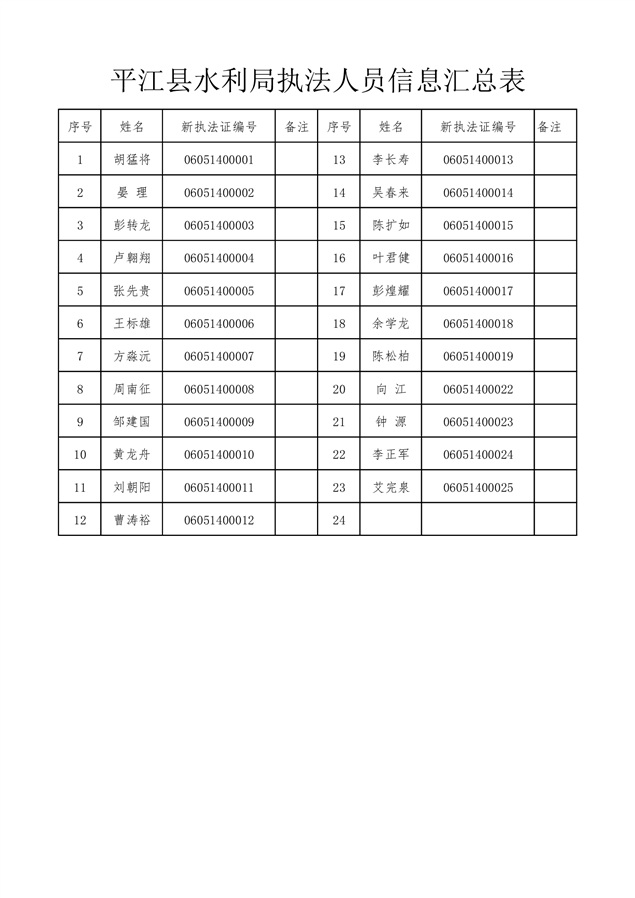 平江县水利局执法人员信息汇总表

| 序号 | 姓名 | 新执法证编号 | 备注 | 序号 | 姓名 | 新执法证编号 | 备注 |
|---|---|---|---|---|---|---|---|
| 1 | 胡猛将 | 06051400001 | | 13 | 李长寿 | 06051400013 | |
| 2 | 晏 理 | 06051400002 | | 14 | 吴春来 | 06051400014 | |
| 3 | 彭转龙 | 06051400003 | | 15 | 陈扩如 | 06051400015 | |
| 4 | 卢翱翔 | 06051400004 | | 16 | 叶君健 | 06051400016 | |
| 5 | 张先贵 | 06051400005 | | 17 | 彭煌耀 | 06051400017 | |
| 6 | 王标雄 | 06051400006 | | 18 | 余学龙 | 06051400018 | |
| 7 | 方淼沅 | 06051400007 | | 19 | 陈松柏 | 06051400019 | |
| 8 | 周南征 | 06051400008 | | 20 | 向 江 | 06051400022 | |
| 9 | 邹建国 | 06051400009 | | 21 | 钟 源 | 06051400023 | |
| 10 | 黄龙舟 | 06051400010 | | 22 | 李正军 | 06051400024 | |
| 11 | 刘朝阳 | 06051400011 | | 23 | 艾完泉 | 06051400025 | |
| 12 | 曹涛裕 | 06051400012 | | 24 | | | |